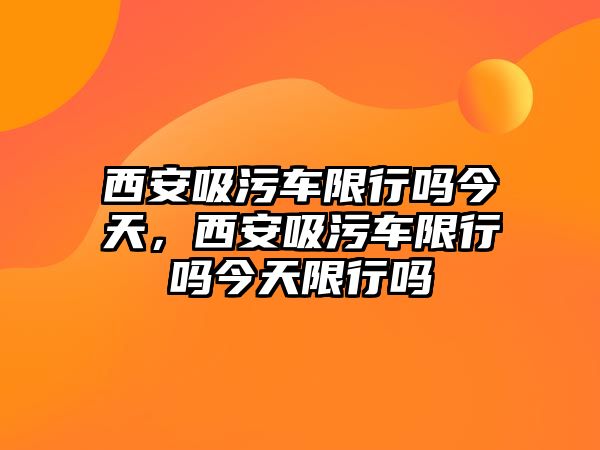 西安吸污车限行吗今天，西安吸污车限行吗今天限行吗